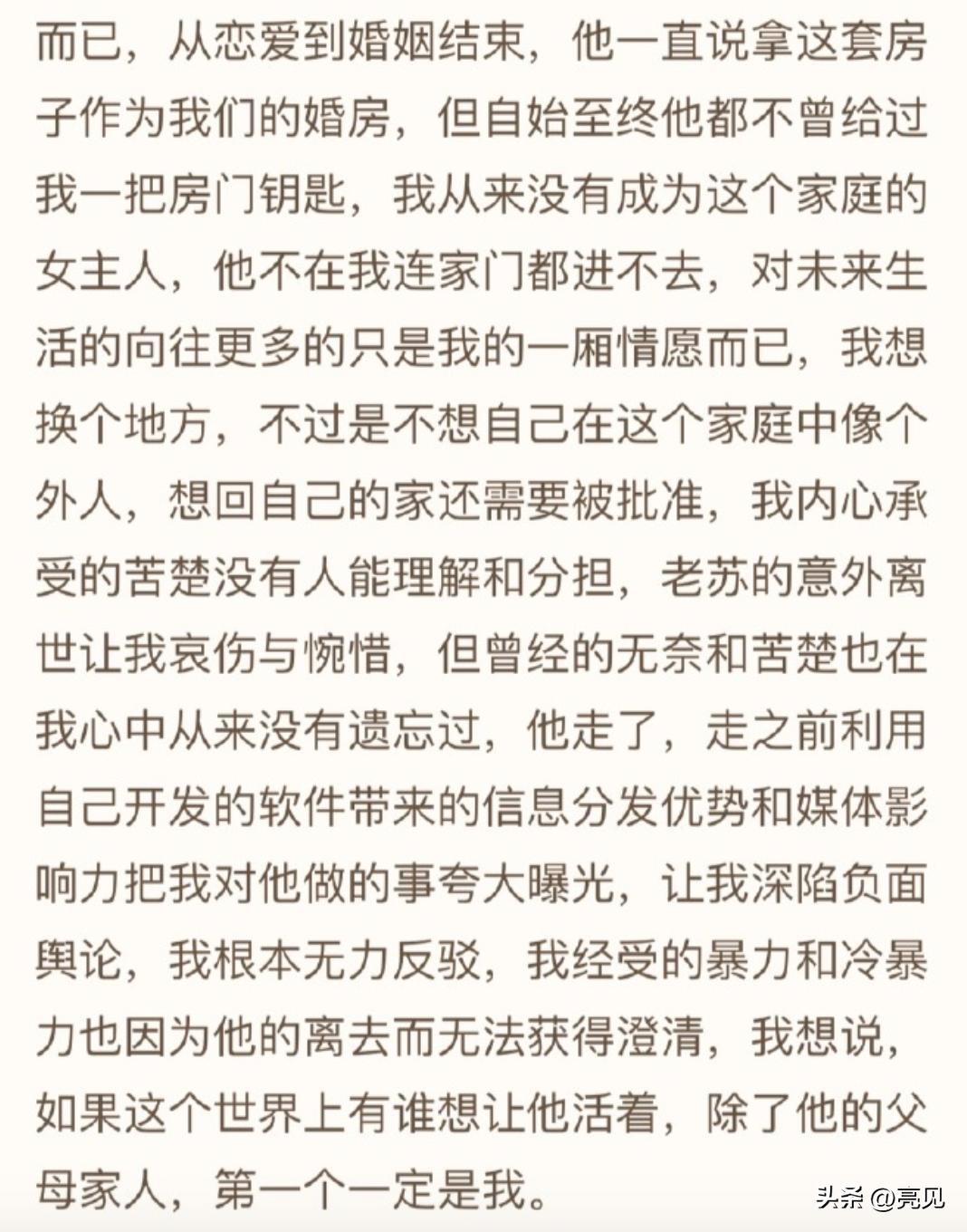 而已，从恋爱到婚姻结束，他一直说拿这套房子作为我们的婚房，但自始至终他都不曾给过我一把房门钥匙，我从来没有成为这个家庭的女主人，他不在我连家门都进不去，对未来生活的向往更多的只是我的一厢情愿而已，我想换个地方，不过是不想自己在这个家庭中像个外人，想回自己的家还需要被批准，我内心承受的苦楚没有人能理解和分担，老苏的意外离世让我哀伤与惋惜，但曾经的无奈和苦楚也在我心中从来没有遗忘过，他走了，走之前利用自己开发的软件带来的信息分发优势和媒体影响力把我对他做的事夸大曝光，让我深陷负面舆论，我根本无力反驳，我经受的暴力和冷暴力也因为他的离去而无法获得澄清，我想说，如果这个世界上有谁想让他活着，除了他的父母家人，第一个一定是我。

头条 @亮见